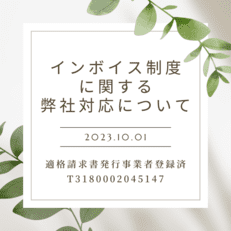 インボイス制度
に関する
弊社対応について

2023.10.01

適格請求書発行事業者登録済
T3180002045147